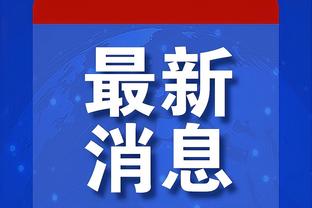 最新
消息